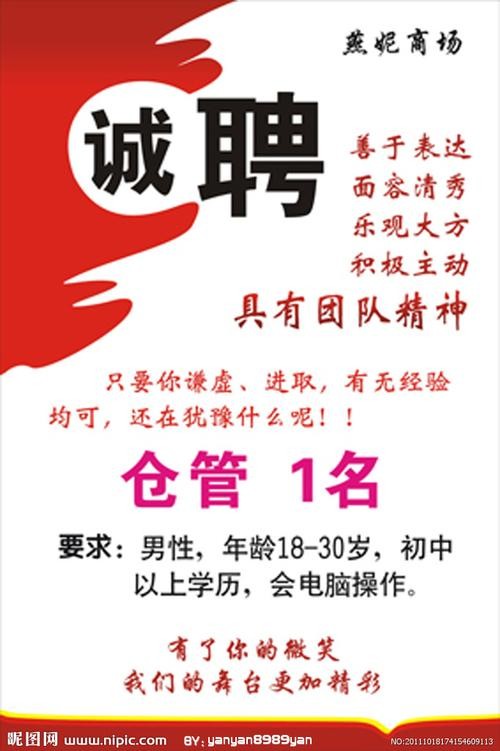 燕妮商场

诚聘

善于表达
面容清秀
乐观大方
积极主动
具有团队精神

只要你谦虚、进取，有无经验均可，还在犹豫什么呢！！

仓管 1名

要求：男性，年龄18-30岁，初中以上学历，会电脑操作。

有了你的微笑
我们的舞台更加精彩

昵图网 www.nipic.com BY:yanyan8989yan NO:20111018174154609113